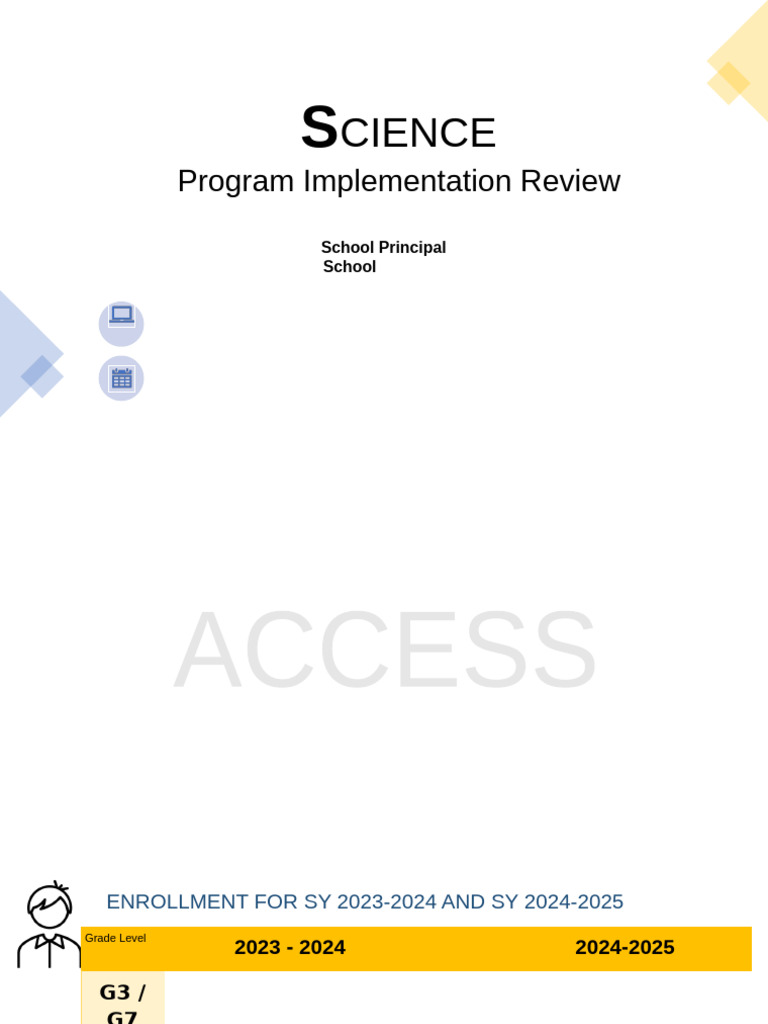 SCIENCE
Program Implementation Review

School Principal
School

ACCESS

ENROLLMENT FOR SY 2023-2024 AND SY 2024-2025

| Grade Level | 2023 - 2024 | 2024-2025 |
|---|---|---|
| G3 / G7 | | |